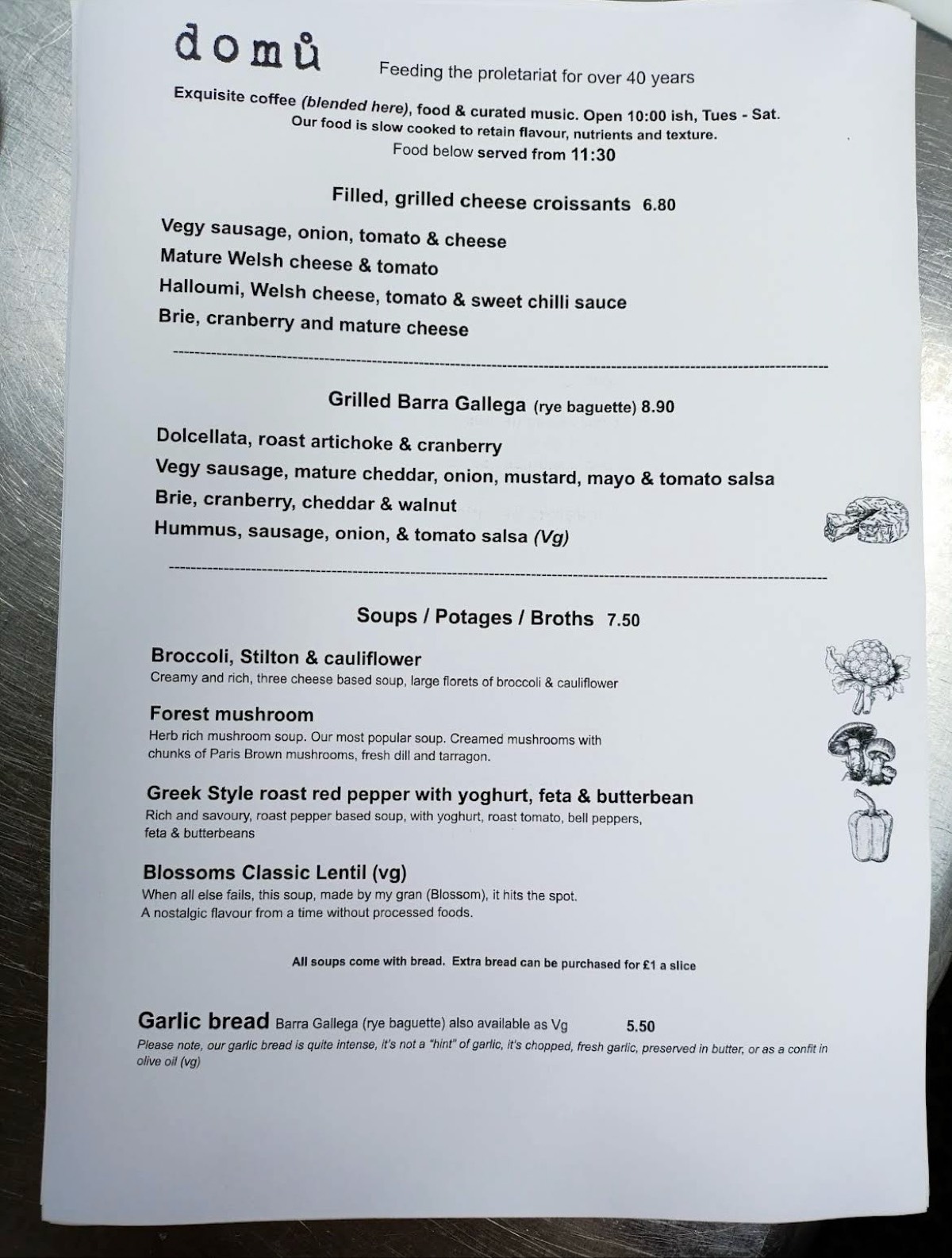 domů

Feeding the proletariat for over 40 years

Exquisite coffee (blended here), food & curated music. Open 10:00 ish, Tues - Sat.
Our food is slow cooked to retain flavour, nutrients and texture.
Food below served from 11:30

Filled, grilled cheese croissants 6.80

Vegy sausage, onion, tomato & cheese
Mature Welsh cheese & tomato
Halloumi, Welsh cheese, tomato & sweet chilli sauce
Brie, cranberry and mature cheese

Grilled Barra Gallega (rye baguette) 8.90

Dolcellata, roast artichoke & cranberry
Vegy sausage, mature cheddar, onion, mustard, mayo & tomato salsa
Brie, cranberry, cheddar & walnut
Hummus, sausage, onion, & tomato salsa (Vg)

Soups / Potages / Broths 7.50

Broccoli, Stilton & cauliflower
Creamy and rich, three cheese based soup, large florets of broccoli & cauliflower

Forest mushroom
Herb rich mushroom soup. Our most popular soup. Creamed mushrooms with chunks of Paris Brown mushrooms, fresh dill and tarragon.

Greek Style roast red pepper with yoghurt, feta & butterbean
Rich and savoury, roast pepper based soup, with yoghurt, roast tomato, bell peppers, feta & butterbeans

Blossoms Classic Lentil (vg)
When all else fails, this soup, made by my gran (Blossom), it hits the spot.
A nostalgic flavour from a time without processed foods.

All soups come with bread. Extra bread can be purchased for £1 a slice

Garlic bread Barra Gallega (rye baguette) also available as Vg 5.50
Please note, our garlic bread is quite intense, it's not a "hint" of garlic, it's chopped, fresh garlic, preserved in butter, or as a confit in olive oil (vg)